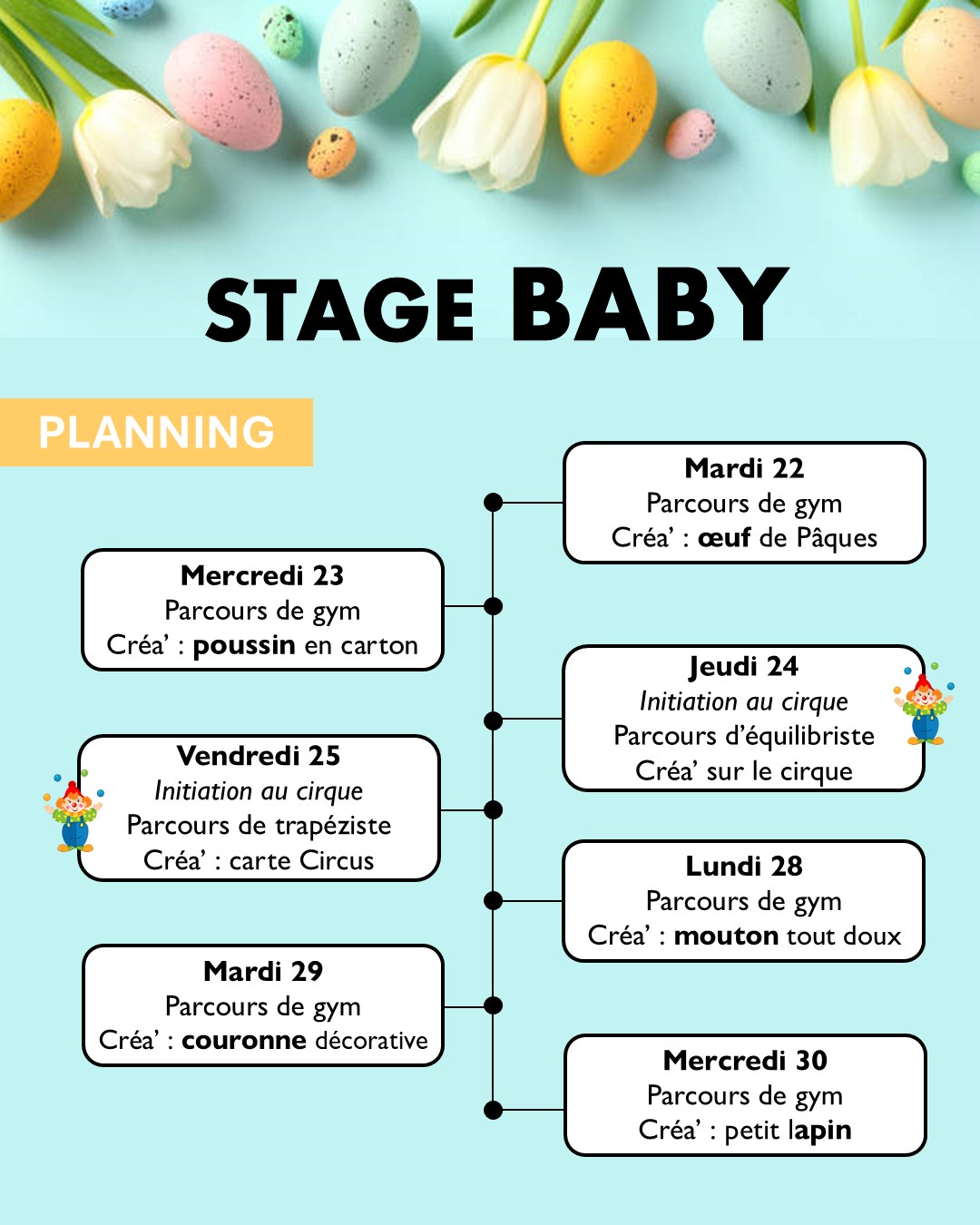 STAGE BABY

PLANNING

Mardi 22
Parcours de gym
Créa' : œuf de Pâques

Mercredi 23
Parcours de gym
Créa' : poussin en carton

Jeudi 24
Initiation au cirque
Parcours d'équilibriste
Créa' sur le cirque

Vendredi 25
Initiation au cirque
Parcours de trapéziste
Créa' : carte Circus

Lundi 28
Parcours de gym
Créa' : mouton tout doux

Mardi 29
Parcours de gym
Créa' : couronne décorative

Mercredi 30
Parcours de gym
Créa' : petit lapin